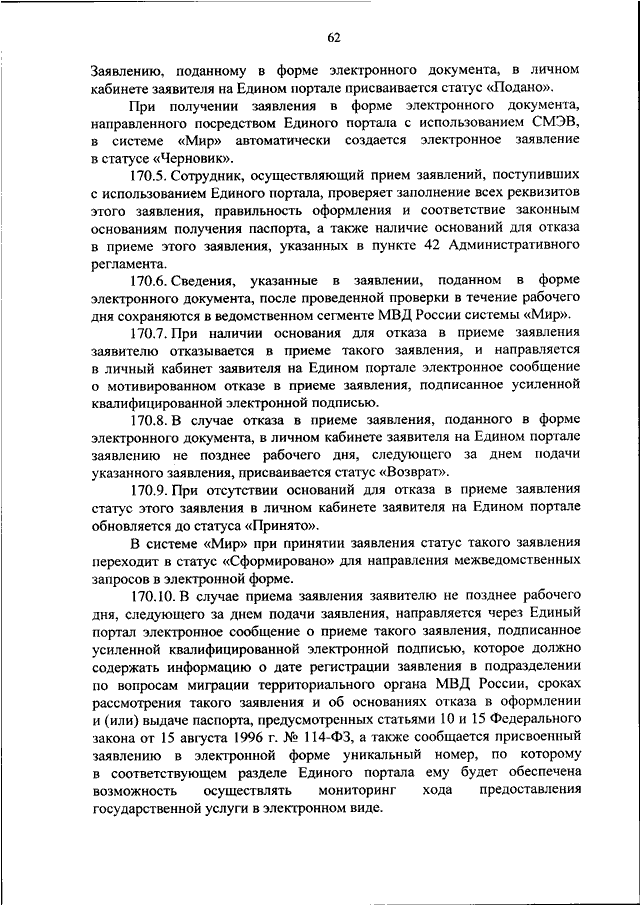 62

Заявлению, поданному в форме электронного документа, в личном кабинете заявителя на Едином портале присваивается статус «Подано».

При получении заявления в форме электронного документа, направленного посредством Единого портала с использованием СМЭВ, в системе «Мир» автоматически создается электронное заявление в статусе «Черновик».

170.5. Сотрудник, осуществляющий прием заявлений, поступивших с использованием Единого портала, проверяет заполнение всех реквизитов этого заявления, правильность оформления и соответствие законным основаниям получения паспорта, а также наличие оснований для отказа в приеме этого заявления, указанных в пункте 42 Административного регламента.

170.6. Сведения, указанные в заявлении, поданном в форме электронного документа, после проведенной проверки в течение рабочего дня сохраняются в ведомственном сегменте МВД России системы «Мир».

170.7. При наличии основания для отказа в приеме заявления заявителю отказывается в приеме такого заявления, и направляется в личный кабинет заявителя на Едином портале электронное сообщение о мотивированном отказе в приеме заявления, подписанное усиленной квалифицированной электронной подписью.

170.8. В случае отказа в приеме заявления, поданного в форме электронного документа, в личном кабинете заявителя на Едином портале заявлению не позднее рабочего дня, следующего за днем подачи указанного заявления, присваивается статус «Возврат».

170.9. При отсутствии оснований для отказа в приеме заявления статус этого заявления в личном кабинете заявителя на Едином портале обновляется до статуса «Принято».

В системе «Мир» при принятии заявления статус такого заявления переходит в статус «Сформировано» для направления межведомственных запросов в электронной форме.

170.10. В случае приема заявления заявителю не позднее рабочего дня, следующего за днем подачи заявления, направляется через Единый портал электронное сообщение о приеме такого заявления, подписанное усиленной квалифицированной электронной подписью, которое должно содержать информацию о дате регистрации заявления в подразделении по вопросам миграции территориального органа МВД России, сроках рассмотрения такого заявления и об основаниях отказа в оформлении и (или) выдаче паспорта, предусмотренных статьями 10 и 15 Федерального закона от 15 августа 1996 г. № 114-ФЗ, а также сообщается присвоенный заявлению в электронной форме уникальный номер, по которому в соответствующем разделе Единого портала ему будет обеспечена возможность осуществлять мониторинг хода предоставления государственной услуги в электронном виде.